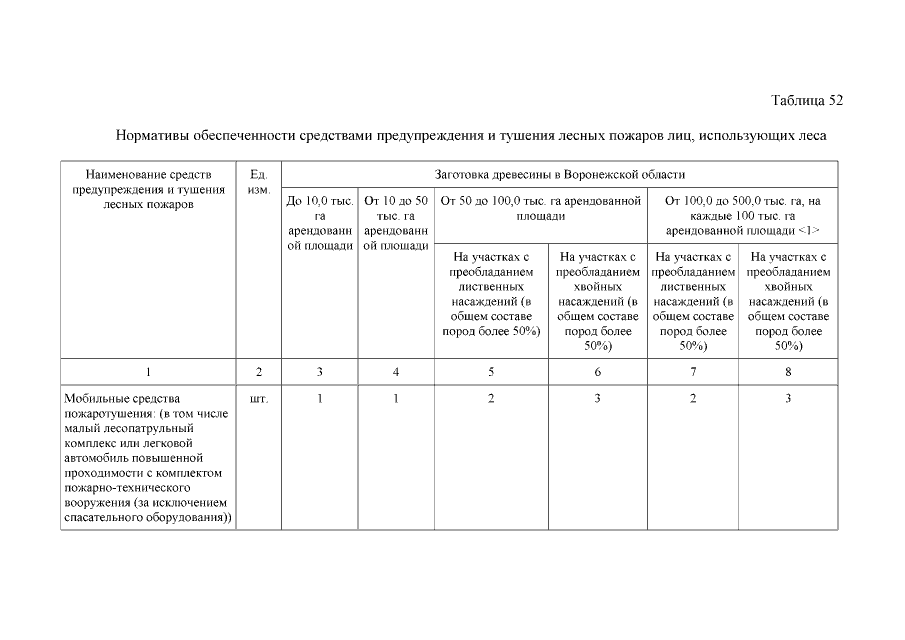 Таблица 52

Нормативы обеспеченности средствами предупреждения и тушения лесных пожаров лиц, использующих леса

| Наименование средств предупреждения и тушения лесных пожаров | Ед. изм. | Заготовка древесины в Воронежской области | | | | | |
|---|---|---|---|---|---|---|---|
| | | До 10,0 тыс. га арендованной площади | От 10 до 50 тыс. га арендованной площади | От 50 до 100,0 тыс. га арендованной площади | | От 100,0 до 500,0 тыс. га, на каждые 100 тыс. га арендованной площади <1> | |
| | | | | На участках с преобладанием лиственных насаждений (в общем составе пород более 50%) | На участках с преобладанием хвойных насаждений (в общем составе пород более 50%) | На участках с преобладанием лиственных насаждений (в общем составе пород более 50%) | На участках с преобладанием хвойных насаждений (в общем составе пород более 50%) |
| 1 | 2 | 3 | 4 | 5 | 6 | 7 | 8 |
| Мобильные средства пожаротушения: (в том числе малый лесопатрульный комплекс или легковой автомобиль повышенной проходимости с комплектом пожарно-технического вооружения (за исключением спасательного оборудования)) | шт. | 1 | 1 | 2 | 3 | 2 | 3 |